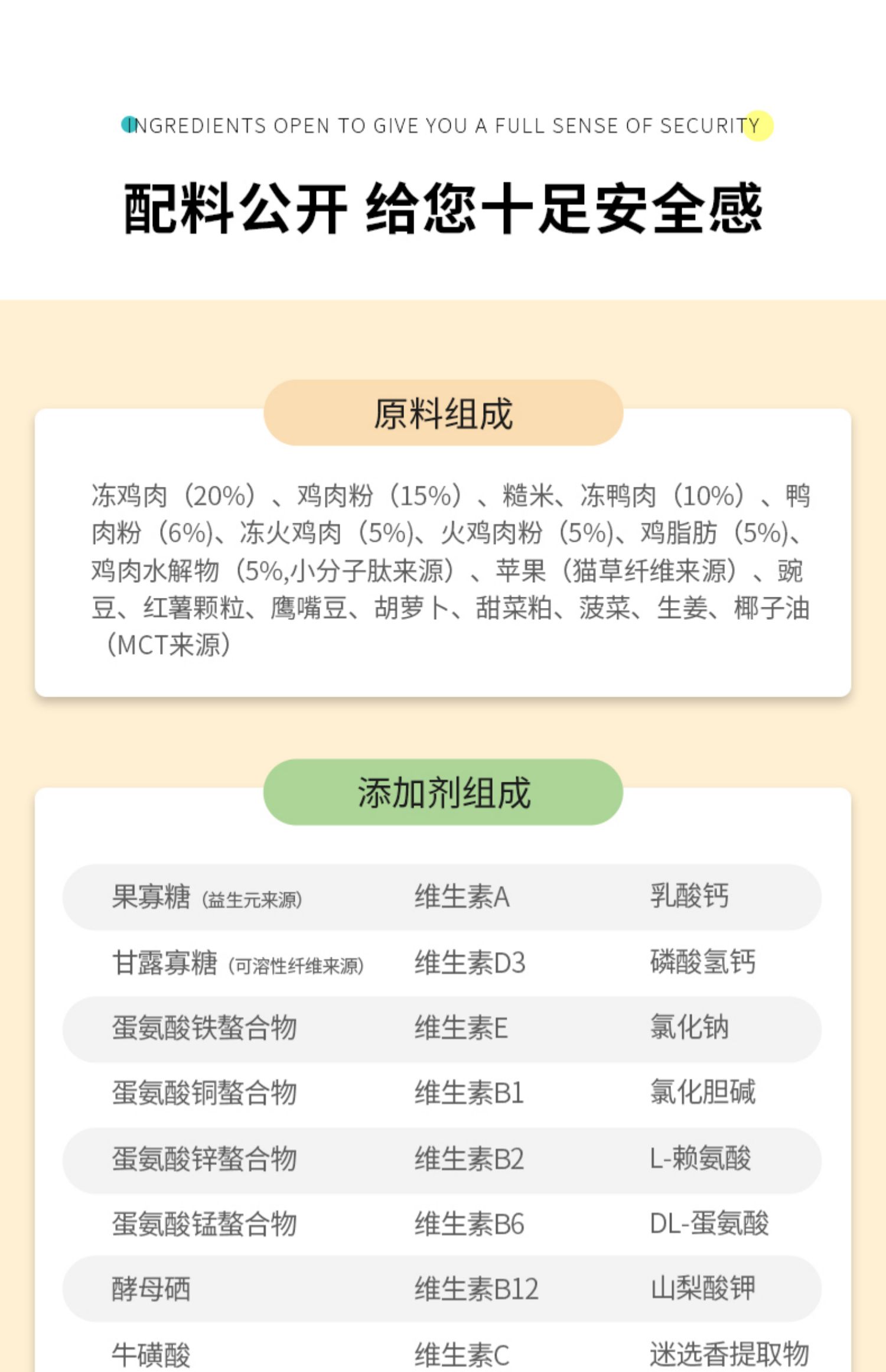 INGREDIENTS OPEN TO GIVE YOU A FULL SENSE OF SECURITY

配料公开 给您十足安全感

原料组成

冻鸡肉（20%）、鸡肉粉（15%）、糙米、冻鸭肉（10%）、鸭肉粉（6%)、冻火鸡肉（5%)、火鸡肉粉（5%)、鸡脂肪（5%)、鸡肉水解物（5%,小分子肽来源）、苹果（猫草纤维来源）、豌豆、红薯颗粒、鹰嘴豆、胡萝卜、甜菜粕、菠菜、生姜、椰子油（MCT来源）

添加剂组成

| 果寡糖（益生元来源） | 维生素A | 乳酸钙 |
|---|---|---|
| 甘露寡糖（可溶性纤维来源） | 维生素D3 | 磷酸氢钙 |
| 蛋氨酸铁螯合物 | 维生素E | 氯化钠 |
| 蛋氨酸铜螯合物 | 维生素B1 | 氯化胆碱 |
| 蛋氨酸锌螯合物 | 维生素B2 | L-赖氨酸 |
| 蛋氨酸锰螯合物 | 维生素B6 | DL-蛋氨酸 |
| 酵母硒 | 维生素B12 | 山梨酸钾 |
| 牛磺酸 | 维生素C | 迷迭香提取物 |